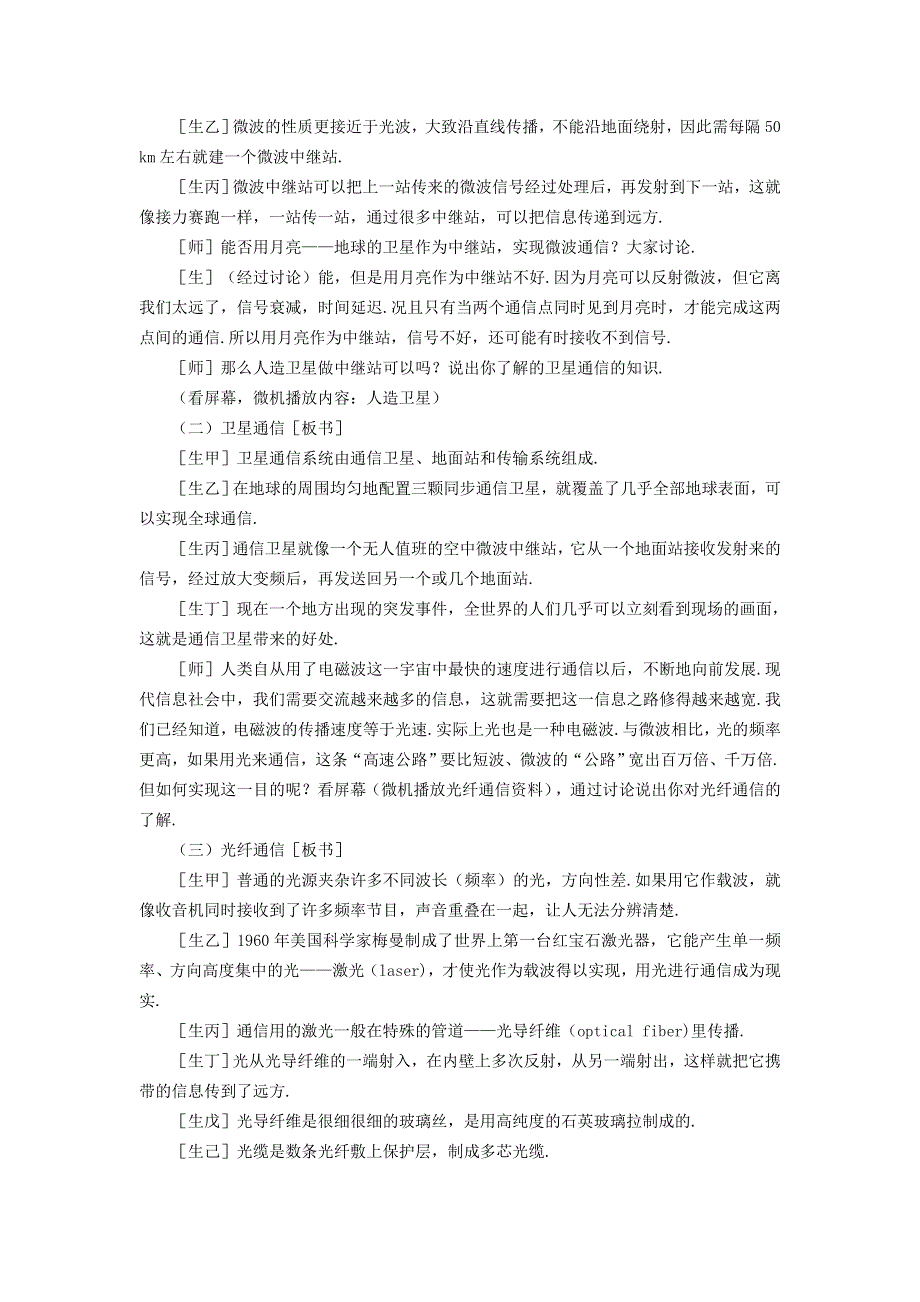 [生乙]微波的性质更接近于光波，大致沿直线传播，不能沿地面绕射，因此需每隔 50 km 左右就建一个微波中继站.

[生丙]微波中继站可以把上一站传来的微波信号经过处理后，再发射到下一站，这就像接力赛跑一样，一站传一站，通过很多中继站，可以把信息传递到远方.

[师]能否用月亮——地球的卫星作为中继站，实现微波通信？大家讨论.

[生]（经过讨论）能，但是用月亮作为中继站不好.因为月亮可以反射微波，但它离我们太远了，信号衰减，时间延迟.况且只有当两个通信点同时见到月亮时，才能完成这两点间的通信.所以用月亮作为中继站，信号不好，还可能有时接收不到信号.

[师]那么人造卫星做中继站可以吗？说出你了解的卫星通信的知识.

（看屏幕，微机播放内容：人造卫星）

（二）卫星通信［板书］

[生甲]卫星通信系统由通信卫星、地面站和传输系统组成.

[生乙]在地球的周围均匀地配置三颗同步通信卫星，就覆盖了几乎全部地球表面，可以实现全球通信.

[生丙]通信卫星就像一个无人值班的空中微波中继站，它从一个地面站接收发射来的信号，经过放大变频后，再发送回另一个或几个地面站.

[生丁]现在一个地方出现的突发事件，全世界的人们几乎可以立刻看到现场的画面，这就是通信卫星带来的好处.

[师]人类自从用了电磁波这一宇宙中最快的速度进行通信以后，不断地向前发展.现代信息社会中，我们需要交流越来越多的信息，这就需要把这一信息之路修得越来越宽.我们已经知道，电磁波的传播速度等于光速.实际上光也是一种电磁波.与微波相比，光的频率更高，如果用光来通信，这条“高速公路”要比短波、微波的“公路”宽出百万倍、千万倍.但如何实现这一目的呢？看屏幕（微机播放光纤通信资料），通过讨论说出你对光纤通信的了解.

（三）光纤通信［板书］

[生甲]普通的光源夹杂许多不同波长（频率）的光，方向性差.如果用它作载波，就像收音机同时接收到了许多频率节目，声音重叠在一起，让人无法分辨清楚.

[生乙]1960 年美国科学家梅曼制成了世界上第一台红宝石激光器，它能产生单一频率、方向高度集中的光——激光（laser），才使光作为载波得以实现，用光进行通信成为现实.

[生丙]通信用的激光一般在特殊的管道——光导纤维（optical fiber)里传播.

[生丁]光从光导纤维的一端射入，在内壁上多次反射，从另一端射出，这样就把它携带的信息传到了远方.

[生戊]光导纤维是很细很细的玻璃丝，是用高纯度的石英玻璃拉制成的.

[生己]光缆是数条光纤敷上保护层，制成多芯光缆.